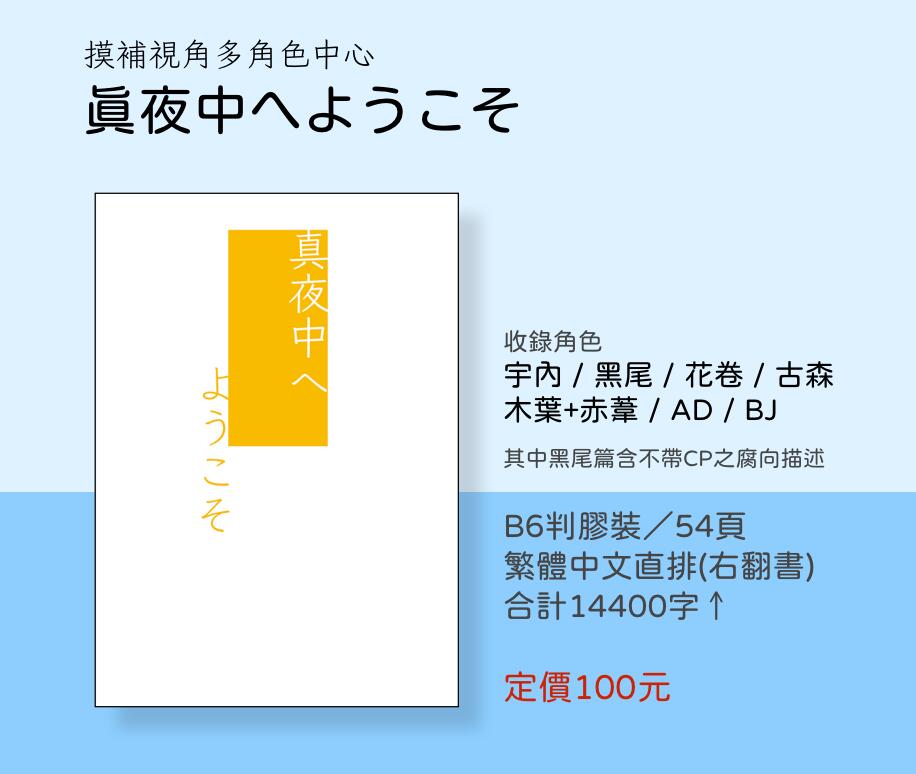 摸補視角多角色中心
眞夜中へようこそ

真夜中へ
ようこそ

收錄角色
宇內 / 黑尾 / 花卷 / 古森
木葉+赤葦 / AD / BJ
其中黑尾篇含不帶CP之腐向描述

B6判膠裝／54頁
繁體中文直排(右翻書)
合計14400字↑

定價100元